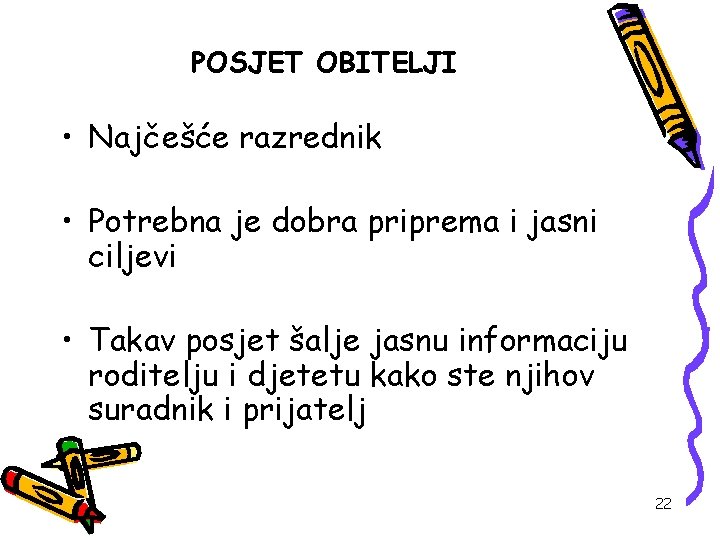 POSJET OBITELJI

• Najčešće razrednik

• Potrebna je dobra priprema i jasni ciljevi

• Takav posjet šalje jasnu informaciju roditelju i djetetu kako ste njihov suradnik i prijatelj

22